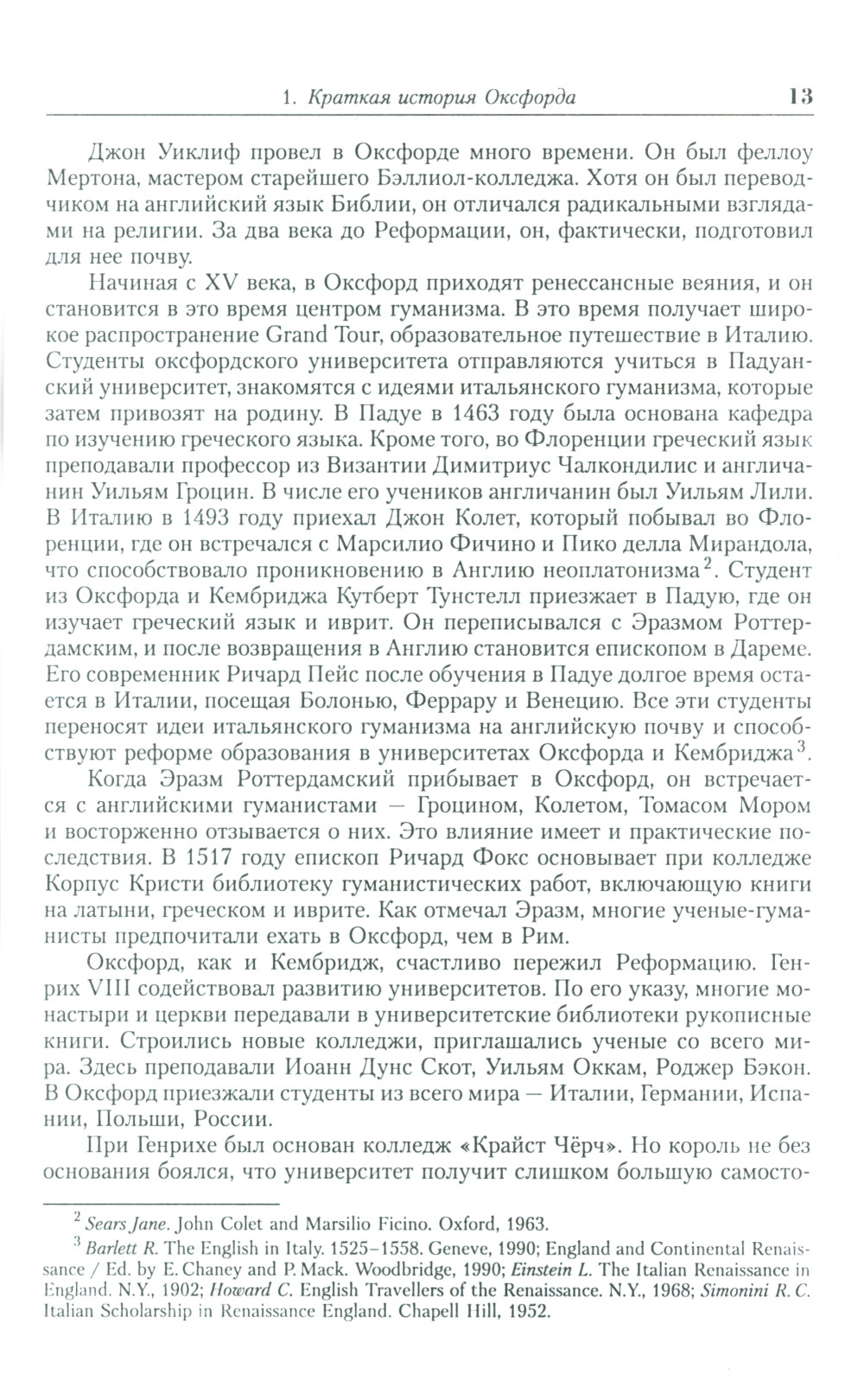 1. Краткая история Оксфорда 13

Джон Уиклиф провел в Оксфорде много времени. Он был феллоу Мертона, мастером старейшего Бэллиол-колледжа. Хотя он был переводчиком на английский язык Библии, он отличался радикальными взглядами на религии. За два века до Реформации, он, фактически, подготовил для нее почву.

Начиная с XV века, в Оксфорд приходят ренессансные веяния, и он становится в это время центром гуманизма. В это время получает широкое распространение Grand Tour, образовательное путешествие в Италию. Студенты оксфордского университета отправляются учиться в Падуанский университет, знакомятся с идеями итальянского гуманизма, которые затем привозят на родину. В Падуе в 1463 году была основана кафедра по изучению греческого языка. Кроме того, во Флоренции греческий язык преподавали профессор из Византии Димитриус Чалкондилис и англичанин Уильям Гроцин. В числе его учеников англичанин был Уильям Лили. В Италию в 1493 году приехал Джон Колет, который побывал во Флоренции, где он встречался с Марсилио Фичино и Пико делла Мирандола, что способствовало проникновению в Англию неоплатонизма$^2$. Студент из Оксфорда и Кембриджа Кутберт Тунстелл приезжает в Падую, где он изучает греческий язык и иврит. Он переписывался с Эразмом Роттердамским, и после возвращения в Англию становится епископом в Дареме. Его современник Ричард Пейс после обучения в Падуе долгое время остается в Италии, посещая Болонью, Феррару и Венецию. Все эти студенты переносят идеи итальянского гуманизма на английскую почву и способствуют реформе образования в университетах Оксфорда и Кембриджа$^3$.

Когда Эразм Роттердамский прибывает в Оксфорд, он встречается с английскими гуманистами — Гроцином, Колетом, Томасом Мором и восторженно отзывается о них. Это влияние имеет и практические последствия. В 1517 году епископ Ричард Фокс основывает при колледже Корпус Кристи библиотеку гуманистических работ, включающую книги на латыни, греческом и иврите. Как отмечал Эразм, многие ученые-гуманисты предпочитали ехать в Оксфорд, чем в Рим.

Оксфорд, как и Кембридж, счастливо пережил Реформацию. Генрих VIII содействовал развитию университетов. По его указу, многие монастыри и церкви передавали в университетские библиотеки рукописные книги. Строились новые колледжи, приглашались ученые со всего мира. Здесь преподавали Иоанн Дунс Скот, Уильям Оккам, Роджер Бэкон. В Оксфорд приезжали студенты из всего мира — Италии, Германии, Испании, Польши, России.

При Генрихе был основан колледж «Крайст Чёрч». Но король не без основания боялся, что университет получит слишком большую самосто-

$^2$ Sears Jane. John Colet and Marsilio Ficino. Oxford, 1963.
$^3$ Barlett R. The English in Italy. 1525–1558. Geneve, 1990; England and Continental Renaissance / Ed. by E. Chaney and P. Mack. Woodbridge, 1990; Einstein L. The Italian Renaissance in England. N.Y., 1902; Howard C. English Travellers of the Renaissance. N.Y., 1968; Simonini R. C. Italian Scholarship in Renaissance England. Chapell Hill, 1952.